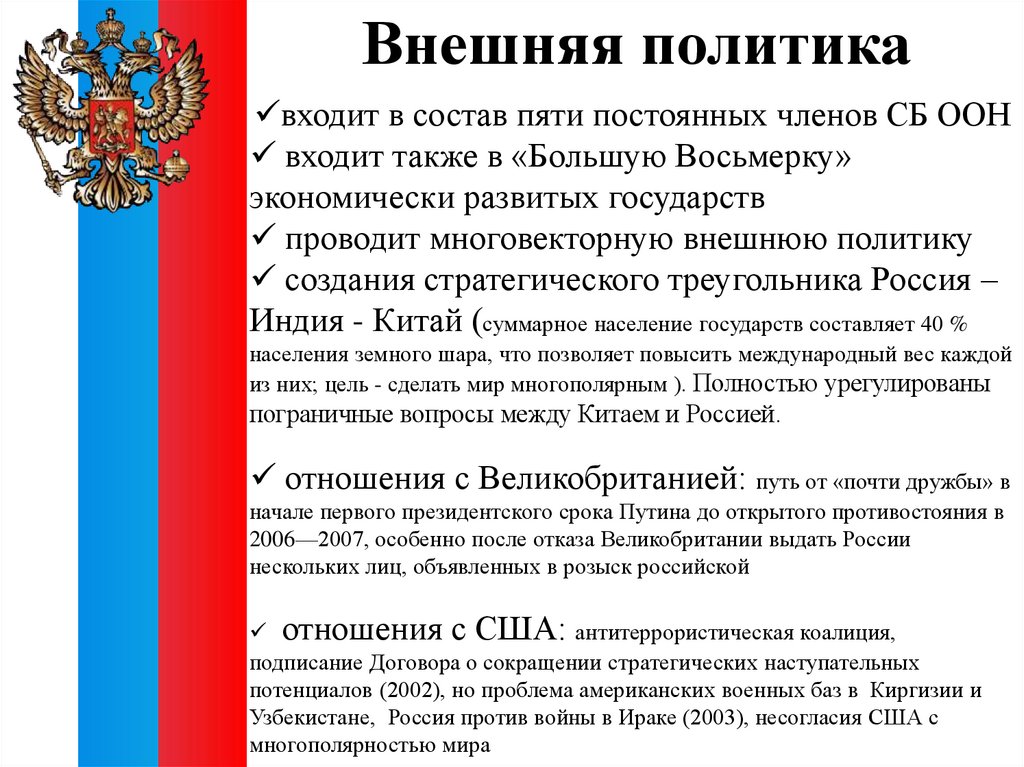 Внешняя политика

✓входит в состав пяти постоянных членов СБ ООН
✓ входит также в «Большую Восьмерку» экономически развитых государств
✓ проводит многовекторную внешнюю политику
✓ создания стратегического треугольника Россия – Индия - Китай (суммарное население государств составляет 40 % населения земного шара, что позволяет повысить международный вес каждой из них; цель - сделать мир многополярным ). Полностью урегулированы пограничные вопросы между Китаем и Россией.

✓ отношения с Великобританией: путь от «почти дружбы» в начале первого президентского срока Путина до открытого противостояния в 2006—2007, особенно после отказа Великобритании выдать России нескольких лиц, объявленных в розыск российской

✓ отношения с США: антитеррористическая коалиция, подписание Договора о сокращении стратегических наступательных потенциалов (2002), но проблема американских военных баз в Киргизии и Узбекистане, Россия против войны в Ираке (2003), несогласия США с многополярностью мира